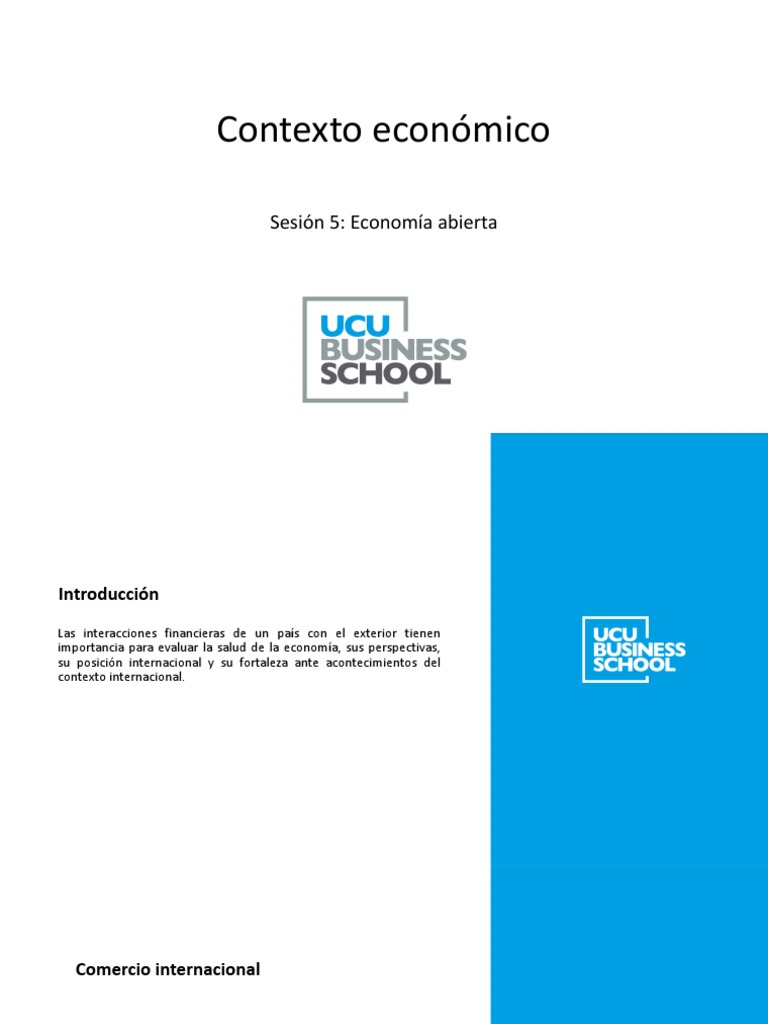 Contexto económico

Sesión 5: Economía abierta

UCU BUSINESS SCHOOL

Introducción

Las interacciones financieras de un país con el exterior tienen importancia para evaluar la salud de la economía, sus perspectivas, su posición internacional y su fortaleza ante acontecimientos del contexto internacional.

UCU BUSINESS SCHOOL

Comercio internacional